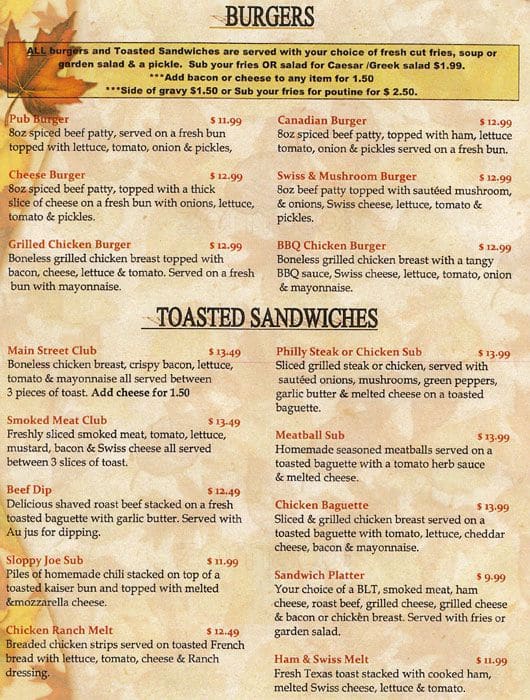 BURGERS

ALL burgers and Toasted Sandwiches are served with your choice of fresh cut fries, soup or garden salad & a pickle. Sub your fries OR salad for Caesar /Greek salad $1.99.
***Add bacon or cheese to any item for 1.50
***Side of gravy $1.50 or Sub your fries for poutine for $ 2.50.

Pub Burger $ 11.99
8oz spiced beef patty, served on a fresh bun topped with lettuce, tomato, onion & pickles,

Cheese Burger $ 12.99
8oz spiced beef patty, topped with a thick slice of cheese on a fresh bun with onions, lettuce, tomato & pickles.

Grilled Chicken Burger $ 12.99
Boneless grilled chicken breast topped with bacon, cheese, lettuce & tomato. Served on a fresh bun with mayonnaise.

Canadian Burger $ 12.99
8oz spiced beef patty, topped with ham, lettuce tomato, onion & pickles served on a fresh bun.

Swiss & Mushroom Burger $ 12.99
8oz beef patty topped with sautéed mushroom, & onions, Swiss cheese, lettuce, tomato & pickles.

BBQ Chicken Burger $ 12.99
Boneless grilled chicken breast with a tangy BBQ sauce, Swiss cheese, lettuce, tomato, onion & mayonnaise.

TOASTED SANDWICHES

Main Street Club $ 13.49
Boneless chicken breast, crispy bacon, lettuce, tomato & mayonnaise all served between 3 pieces of toast. Add cheese for 1.50

Smoked Meat Club $ 13.49
Freshly sliced smoked meat, tomato, lettuce, mustard, bacon & Swiss cheese all served between 3 slices of toast.

Beef Dip $ 12.49
Delicious shaved roast beef stacked on a fresh toasted baguette with garlic butter. Served with Au jus for dipping.

Sloppy Joe Sub $ 11.99
Piles of homemade chili stacked on top of a toasted kaiser bun and topped with melted &mozzarella cheese.

Chicken Ranch Melt $ 12.49
Breaded chicken strips served on toasted French bread with lettuce, tomato, cheese & Ranch dressing.

Philly Steak or Chicken Sub $ 13.99
Sliced grilled steak or chicken, served with sautéed onions, mushrooms, green peppers, garlic butter & melted cheese on a toasted baguette.

Meatball Sub $ 13.99
Homemade seasoned meatballs served on a toasted baguette with a tomato herb sauce & melted cheese.

Chicken Baguette $ 13.99
Sliced & grilled chicken breast served on a toasted baguette with tomato, lettuce, cheddar cheese, bacon & mayonnaise.

Sandwich Platter $ 9.99
Your choice of a BLT, smoked meat, ham cheese, roast beef, grilled cheese, grilled cheese & bacon or chicken breast. Served with fries or garden salad.

Ham & Swiss Melt $ 11.99
Fresh Texas toast stacked with cooked ham, melted Swiss cheese, lettuce & tomato.